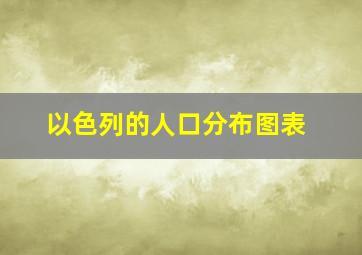 以色列的人口分布图表